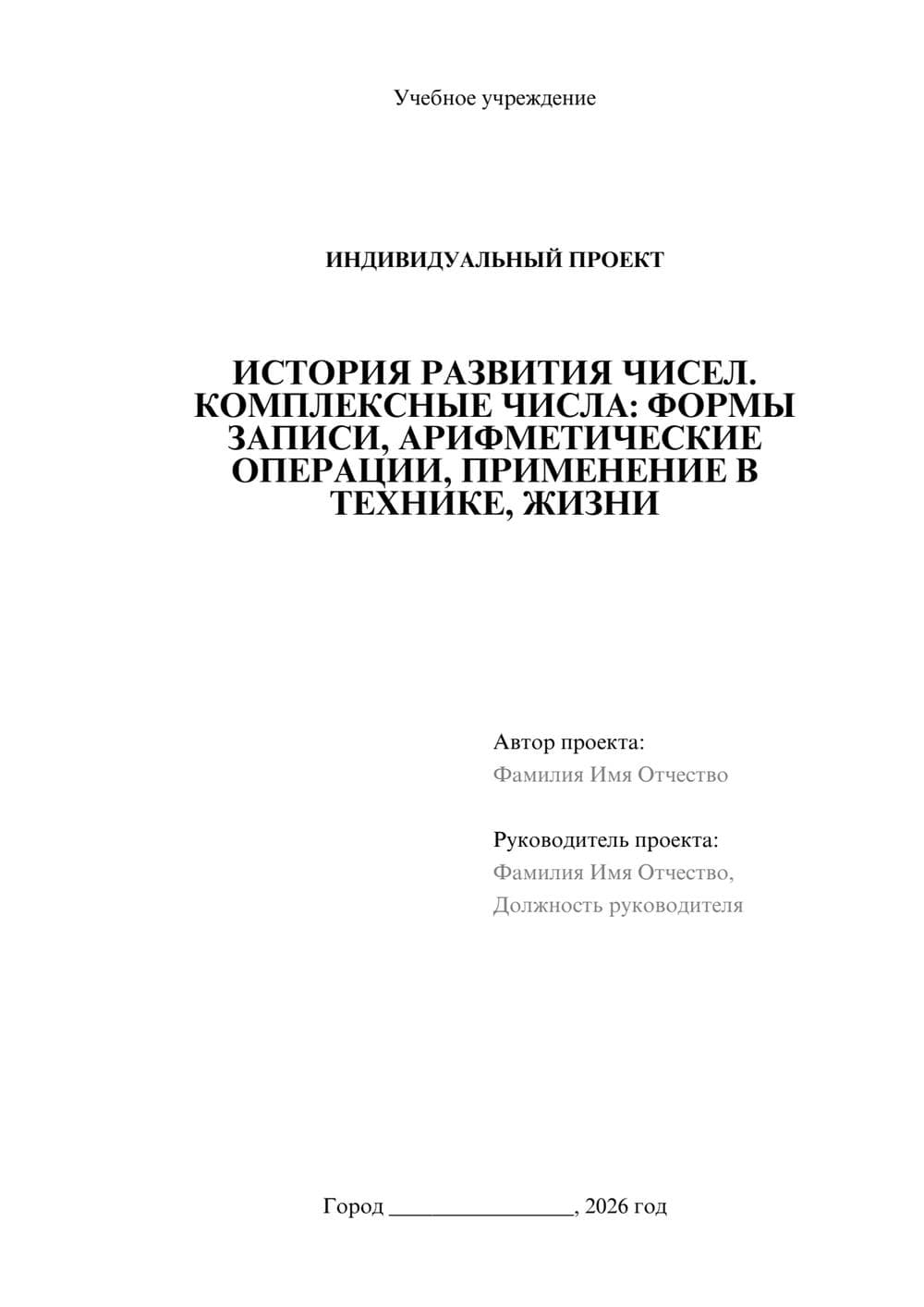 Учебное учреждение

ИНДИВИДУАЛЬНЫЙ ПРОЕКТ

ИСТОРИЯ РАЗВИТИЯ ЧИСЕЛ. КОМПЛЕКСНЫЕ ЧИСЛА: ФОРМЫ ЗАПИСИ, АРИФМЕТИЧЕСКИЕ ОПЕРАЦИИ, ПРИМЕНЕНИЕ В ТЕХНИКЕ, ЖИЗНИ

Автор проекта:
Фамилия Имя Отчество

Руководитель проекта:
Фамилия Имя Отчество,
Должность руководителя

Город ________________, 2026 год